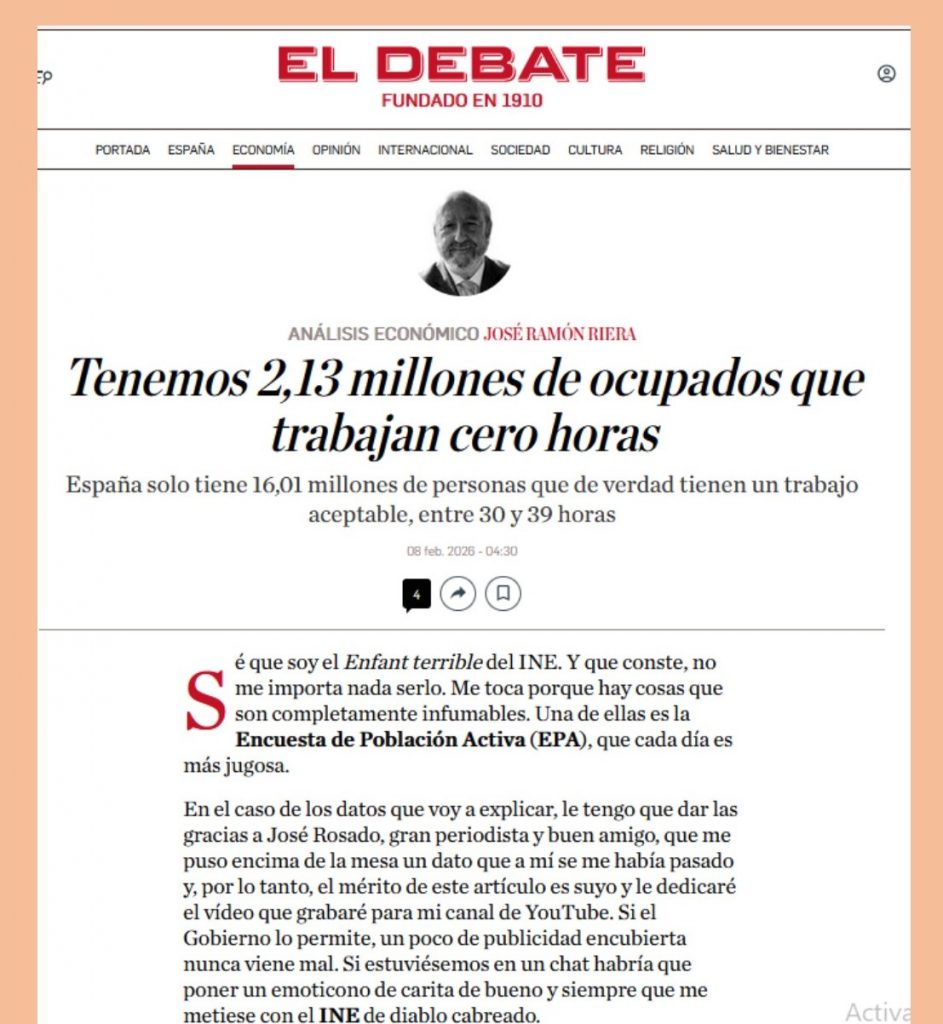 EP

EL DEBATE
FUNDADO EN 1910

PORTADA ESPAÑA ECONOMÍA OPINIÓN INTERNACIONAL SOCIEDAD CULTURA RELIGIÓN SALUD Y BIENESTAR

ANÁLISIS ECONÓMICO JOSÉ RAMÓN RIERA

Tenemos 2,13 millones de ocupados que trabajan cero horas

España solo tiene 16,01 millones de personas que de verdad tienen un trabajo aceptable, entre 30 y 39 horas

08 feb. 2026 - 04:30

4

Sé que soy el Enfant terrible del INE. Y que conste, no me importa nada serlo. Me toca porque hay cosas que son completamente infumables. Una de ellas es la Encuesta de Población Activa (EPA), que cada día es más jugosa.

En el caso de los datos que voy a explicar, le tengo que dar las gracias a José Rosado, gran periodista y buen amigo, que me puso encima de la mesa un dato que a mí se me había pasado y, por lo tanto, el mérito de este artículo es suyo y le dedicaré el vídeo que grabaré para mi canal de YouTube. Si el Gobierno lo permite, un poco de publicidad encubierta nunca viene mal. Si estuviésemos en un chat habría que poner un emoticono de carita de bueno y siempre que me metiese con el INE de diablo cabreado.

Activa